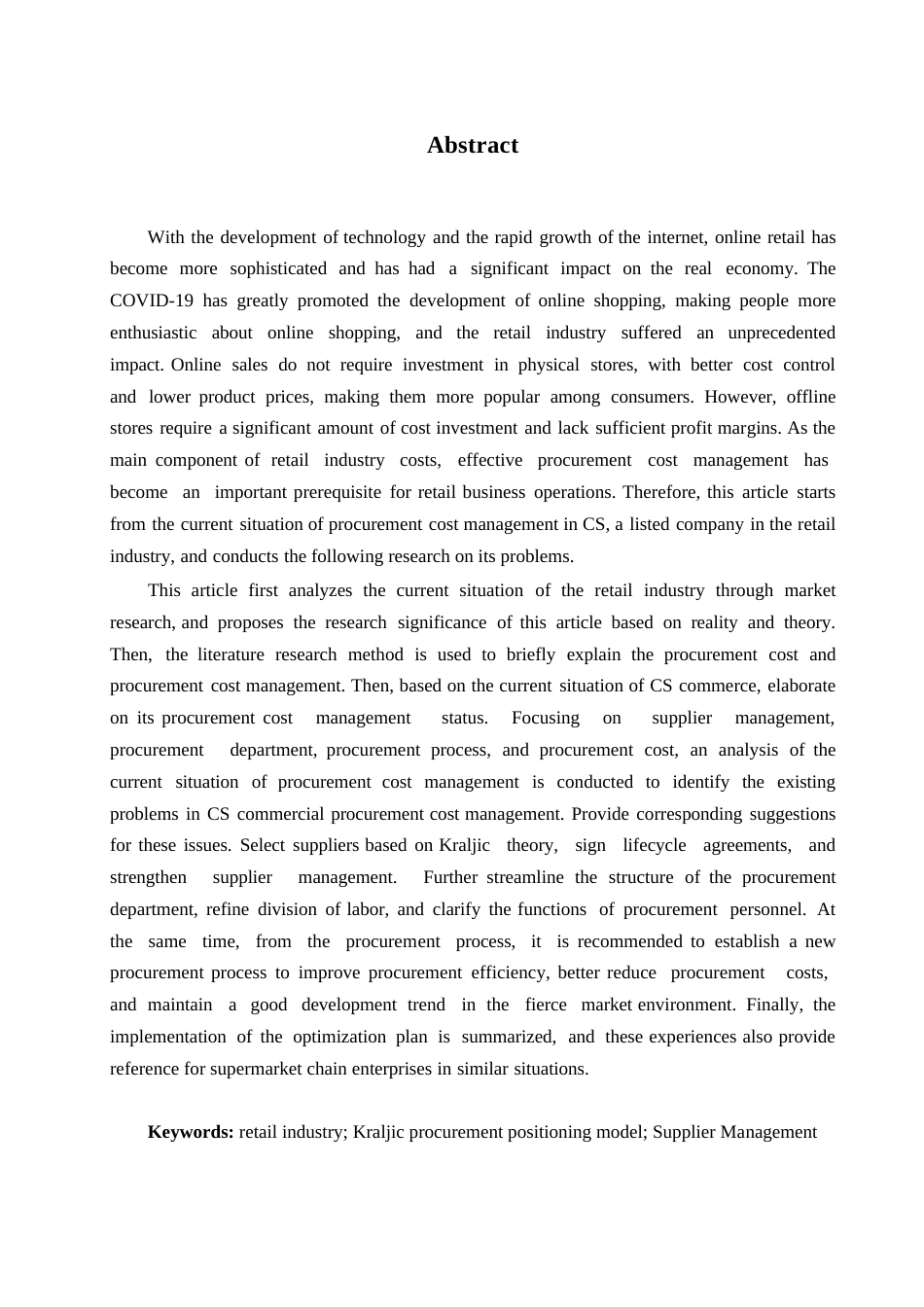 Abstract

With the development of technology and the rapid growth of the internet, online retail has become more sophisticated and has had a significant impact on the real economy. The COVID-19 has greatly promoted the development of online shopping, making people more enthusiastic about online shopping, and the retail industry suffered an unprecedented impact. Online sales do not require investment in physical stores, with better cost control and lower product prices, making them more popular among consumers. However, offline stores require a significant amount of cost investment and lack sufficient profit margins. As the main component of retail industry costs, effective procurement cost management has become an important prerequisite for retail business operations. Therefore, this article starts from the current situation of procurement cost management in CS, a listed company in the retail industry, and conducts the following research on its problems.

This article first analyzes the current situation of the retail industry through market research, and proposes the research significance of this article based on reality and theory. Then, the literature research method is used to briefly explain the procurement cost and procurement cost management. Then, based on the current situation of CS commerce, elaborate on its procurement cost management status. Focusing on supplier management, procurement department, procurement process, and procurement cost, an analysis of the current situation of procurement cost management is conducted to identify the existing problems in CS commercial procurement cost management. Provide corresponding suggestions for these issues. Select suppliers based on Kraljic theory, sign lifecycle agreements, and strengthen supplier management. Further streamline the structure of the procurement department, refine division of labor, and clarify the functions of procurement personnel. At the same time, from the procurement process, it is recommended to establish a new procurement process to improve procurement efficiency, better reduce procurement costs, and maintain a good development trend in the fierce market environment. Finally, the implementation of the optimization plan is summarized, and these experiences also provide reference for supermarket chain enterprises in similar situations.

Keywords: retail industry; Kraljic procurement positioning model; Supplier Management